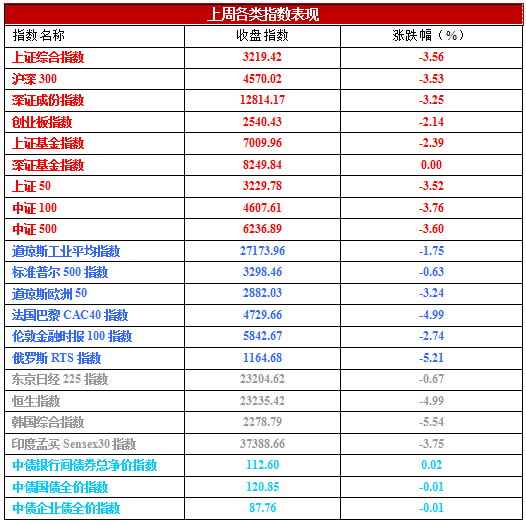 上周各类指数表现

| 指数名称 | 收盘指数 | 涨跌幅（%） |
|---|---|---|
| 上证综合指数 | 3219.42 | -3.56 |
| 沪深300 | 4570.02 | -3.53 |
| 深证成份指数 | 12814.17 | -3.25 |
| 创业板指数 | 2540.43 | -2.14 |
| 上证基金指数 | 7009.96 | -2.39 |
| 深证基金指数 | 8249.84 | 0.00 |
| 上证50 | 3229.78 | -3.52 |
| 中证100 | 4607.61 | -3.76 |
| 中证500 | 6236.89 | -3.60 |
| 道琼斯工业平均指数 | 27173.96 | -1.75 |
| 标准普尔500指数 | 3298.46 | -0.63 |
| 道琼斯欧洲50 | 2882.03 | -3.24 |
| 法国巴黎CAC40指数 | 4729.66 | -4.99 |
| 伦敦金融时报100指数 | 5842.67 | -2.74 |
| 俄罗斯RTS指数 | 1164.68 | -5.21 |
| 东京日经225指数 | 23204.62 | -0.67 |
| 恒生指数 | 23235.42 | -4.99 |
| 韩国综合指数 | 2278.79 | -5.54 |
| 印度孟买Sensex30指数 | 37388.66 | -3.75 |
| 中债银行间债券总净价指数 | 112.60 | 0.02 |
| 中债国债全价指数 | 120.85 | -0.01 |
| 中债企业债全价指数 | 87.76 | -0.01 |